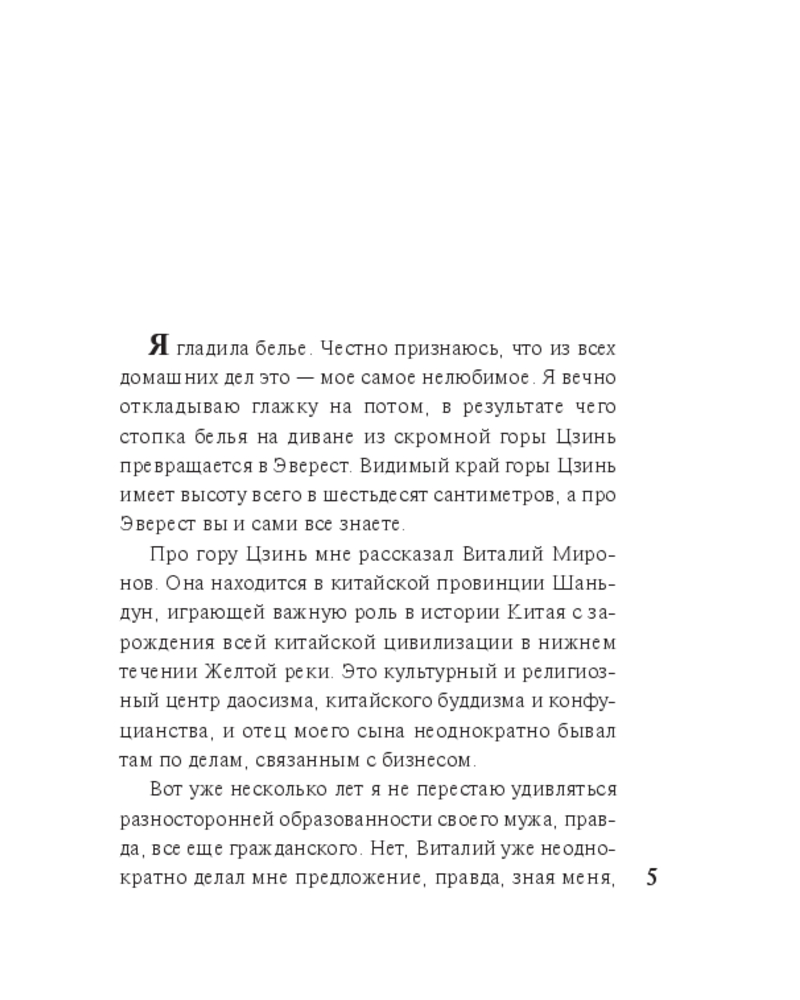 Я гладила белье. Честно признаюсь, что из всех домашних дел это — мое самое нелюбимое. Я вечно откладываю глажку на потом, в результате чего стопка белья на диване из скромной горы Цзинь превращается в Эверест. Видимый край горы Цзинь имеет высоту всего в шестьдесят сантиметров, а про Эверест вы и сами все знаете.

Про гору Цзинь мне рассказал Виталий Миронов. Она находится в китайской провинции Шаньдун, играющей важную роль в истории Китая с зарождения всей китайской цивилизации в нижнем течении Желтой реки. Это культурный и религиозный центр даосизма, китайского буддизма и конфуцианства, и отец моего сына неоднократно бывал там по делам, связанным с бизнесом.

Вот уже несколько лет я не перестаю удивляться разносторонней образованности своего мужа, правда, все еще гражданского. Нет, Виталий уже неоднократно делал мне предложение, правда, зная меня,

5